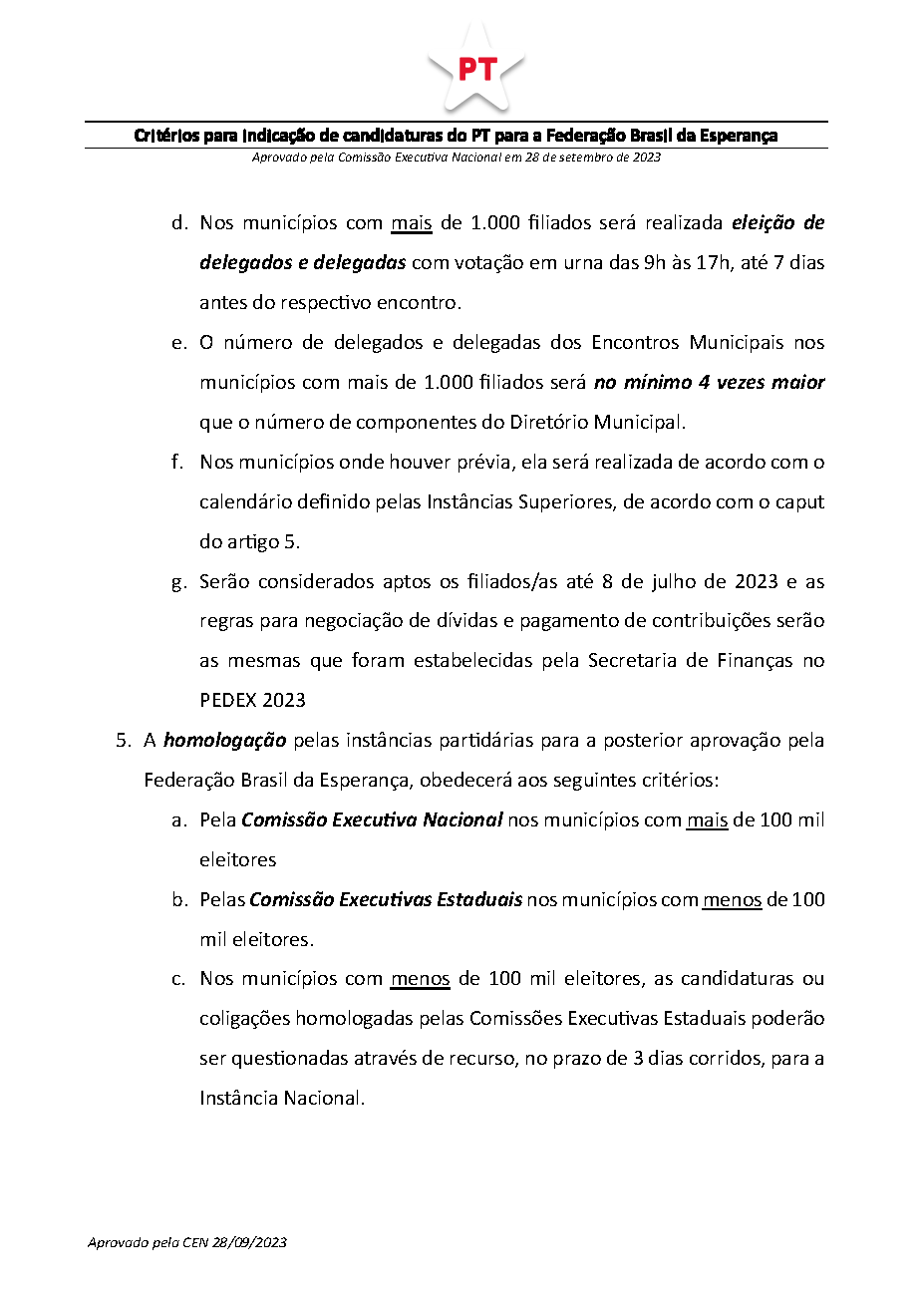 PT

Critérios para indicação de candidaturas do PT para a Federação Brasil da Esperança

Aprovado pela Comissão Executiva Nacional em 28 de setembro de 2023

d. Nos municípios com mais de 1.000 filiados será realizada eleição de delegados e delegadas com votação em urna das 9h às 17h, até 7 dias antes do respectivo encontro.

e. O número de delegados e delegadas dos Encontros Municipais nos municípios com mais de 1.000 filiados será no mínimo 4 vezes maior que o número de componentes do Diretório Municipal.

f. Nos municípios onde houver prévia, ela será realizada de acordo com o calendário definido pelas Instâncias Superiores, de acordo com o caput do artigo 5.

g. Serão considerados aptos os filiados/as até 8 de julho de 2023 e as regras para negociação de dívidas e pagamento de contribuições serão as mesmas que foram estabelecidas pela Secretaria de Finanças no PEDEX 2023

5. A homologação pelas instâncias partidárias para a posterior aprovação pela Federação Brasil da Esperança, obedecerá aos seguintes critérios:

a. Pela Comissão Executiva Nacional nos municípios com mais de 100 mil eleitores

b. Pelas Comissão Executivas Estaduais nos municípios com menos de 100 mil eleitores.

c. Nos municípios com menos de 100 mil eleitores, as candidaturas ou coligações homologadas pelas Comissões Executivas Estaduais poderão ser questionadas através de recurso, no prazo de 3 dias corridos, para a Instância Nacional.

Aprovado pela CEN 28/09/2023